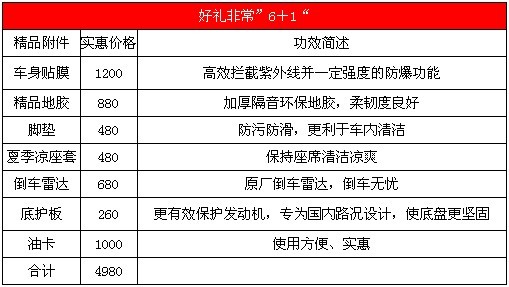 好礼非常”6＋1“

| 精品附件 | 实惠价格 | 功效简述 |
|---|---|---|
| 车身贴膜 | 1200 | 高效拦截紫外线并一定强度的防爆功能 |
| 精品地胶 | 880 | 加厚隔音环保地胶，柔韧度良好 |
| 脚垫 | 480 | 防污防滑，更利于车内清洁 |
| 夏季凉座套 | 480 | 保持座席清洁凉爽 |
| 倒车雷达 | 680 | 原厂倒车雷达，倒车无忧 |
| 底护板 | 260 | 更有效保护发动机，专为国内路况设计，使底盘更坚固 |
| 油卡 | 1000 | 使用方便、实惠 |
| 合计 | 4980 | |